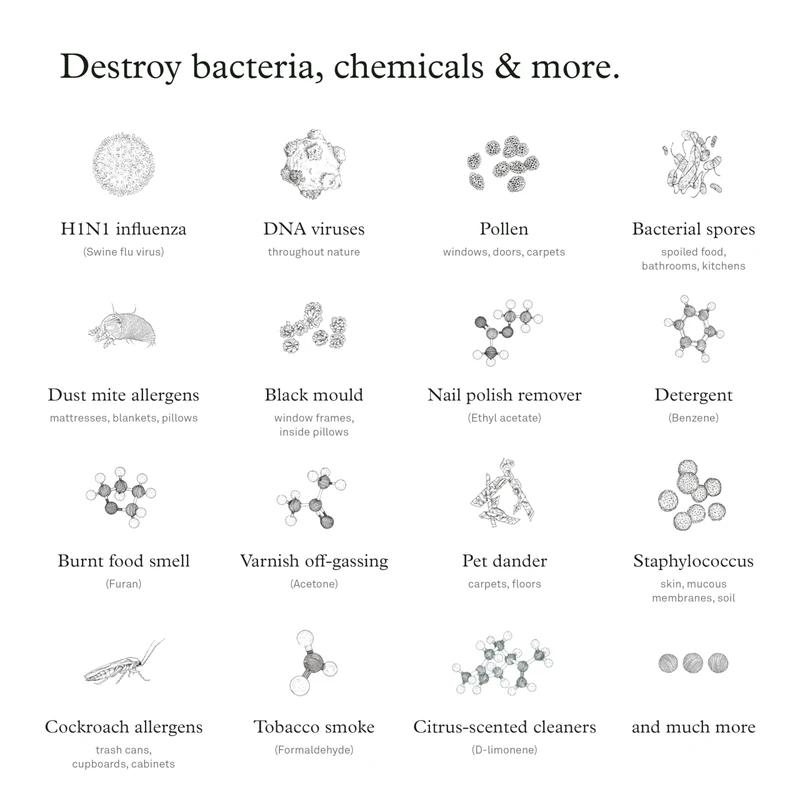 Destroy bacteria, chemicals & more.

H1N1 influenza
(Swine flu virus)

DNA viruses
throughout nature

Pollen
windows, doors, carpets

Bacterial spores
spoiled food, bathrooms, kitchens

Dust mite allergens
mattresses, blankets, pillows

Black mould
window frames, inside pillows

Nail polish remover
(Ethyl acetate)

Detergent
(Benzene)

Burnt food smell
(Furan)

Varnish off-gassing
(Acetone)

Pet dander
carpets, floors

Staphylococcus
skin, mucous membranes, soil

Cockroach allergens
trash cans, cupboards, cabinets

Tobacco smoke
(Formaldehyde)

Citrus-scented cleaners
(D-limonene)

and much more